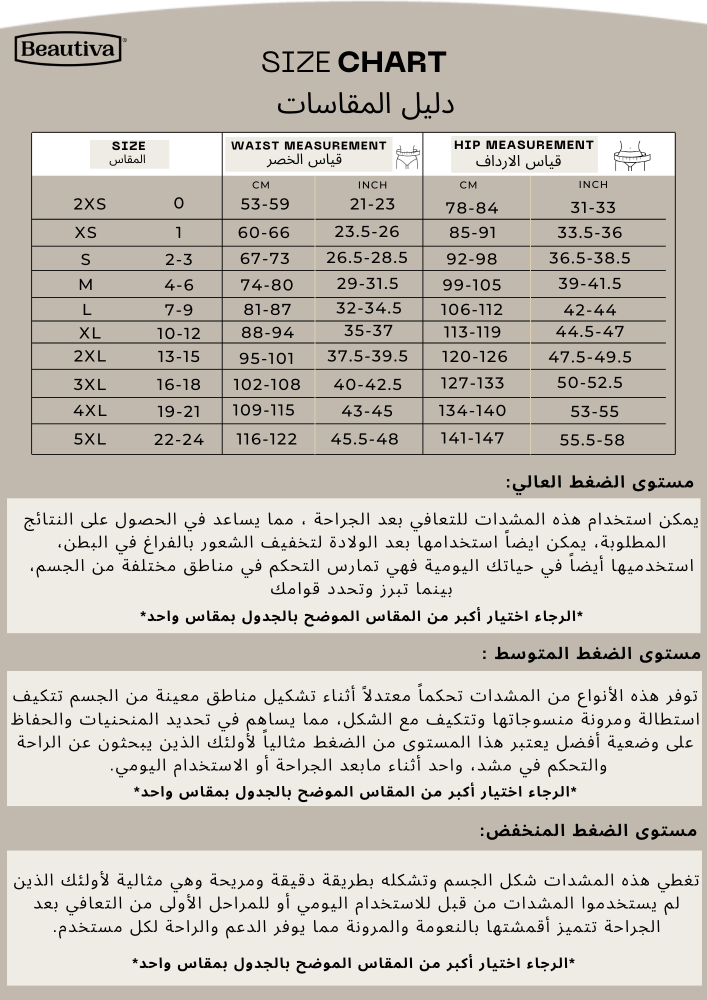 Beautiva

SIZE CHART
دليل المقاسات

| SIZE المقاس | | WAIST MEASUREMENT قياس الخصر | | HIP MEASUREMENT قياس الارداف | |
|---|---|---|---|---|---|
| | | CM | INCH | CM | INCH |
| 2XS | 0 | 53-59 | 21-23 | 78-84 | 31-33 |
| XS | 1 | 60-66 | 23.5-26 | 85-91 | 33.5-36 |
| S | 2-3 | 67-73 | 26.5-28.5 | 92-98 | 36.5-38.5 |
| M | 4-6 | 74-80 | 29-31.5 | 99-105 | 39-41.5 |
| L | 7-9 | 81-87 | 32-34.5 | 106-112 | 42-44 |
| XL | 10-12 | 88-94 | 35-37 | 113-119 | 44.5-47 |
| 2XL | 13-15 | 95-101 | 37.5-39.5 | 120-126 | 47.5-49.5 |
| 3XL | 16-18 | 102-108 | 40-42.5 | 127-133 | 50-52.5 |
| 4XL | 19-21 | 109-115 | 43-45 | 134-140 | 53-55 |
| 5XL | 22-24 | 116-122 | 45.5-48 | 141-147 | 55.5-58 |

مستوى الضغط العالي:

يمكن استخدام هذه المشدات للتعافي بعد الجراحة ، مما يساعد في الحصول على النتائج المطلوبة، يمكن ايضاً استخدامها بعد الولادة لتخفيف الشعور بالفراغ في البطن، استخدميها أيضاً في حياتك اليومية فهي تمارس التحكم في مناطق مختلفة من الجسم، بينما تبرز وتحدد قوامك

*الرجاء اختيار أكبر من المقاس الموضح بالجدول بمقاس واحد*

مستوى الضغط المتوسط :

توفر هذه الأنواع من المشدات تحكماً معتدلاً أثناء تشكيل مناطق معينة من الجسم تتكيف استطالة ومرونة منسوجاتها وتتكيف مع الشكل، مما يساهم في تحديد المنحنيات والحفاظ على وضعية أفضل يعتبر هذا المستوى من الضغط مثالياً لأولئك الذين يبحثون عن الراحة والتحكم في مشد، واحد أثناء مابعد الجراحة أو الاستخدام اليومي.

*الرجاء اختيار أكبر من المقاس الموضح بالجدول بمقاس واحد*

مستوى الضغط المنخفض:

تغطي هذه المشدات شكل الجسم وتشكله بطريقة دقيقة ومريحة وهي مثالية لأولئك الذين لم يستخدموا المشدات من قبل للاستخدام اليومي أو للمراحل الأولى من التعافي بعد الجراحة تتميز أقمشتها بالنعومة والمرونة مما يوفر الدعم والراحة لكل مستخدم.

*الرجاء اختيار أكبر من المقاس الموضح بالجدول بمقاس واحد*